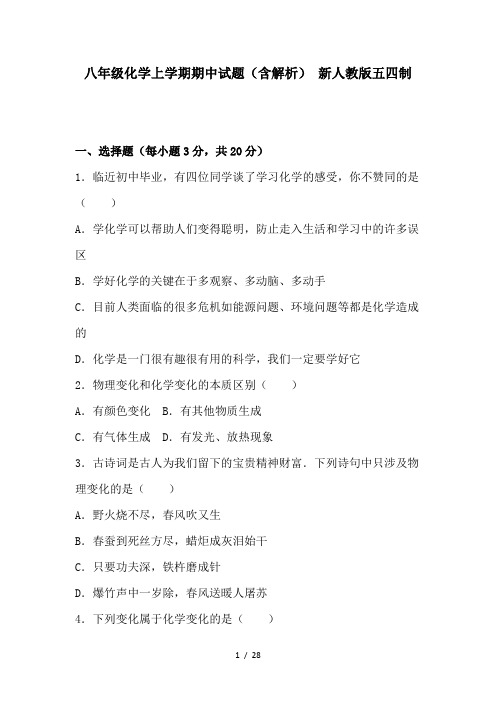 八年级化学上学期期中试题（含解析） 新人教版五四制

一、选择题（每小题3分，共20分）

1．临近初中毕业，有四位同学谈了学习化学的感受，你不赞同的是（　　）

A．学化学可以帮助人们变得聪明，防止走入生活和学习中的许多误区

B．学好化学的关键在于多观察、多动脑、多动手

C．目前人类面临的很多危机如能源问题、环境问题等都是化学造成的

D．化学是一门很有趣很有用的科学，我们一定要学好它

2．物理变化和化学变化的本质区别（　　）

A．有颜色变化　B．有其他物质生成

C．有气体生成　D．有发光、放热现象

3．古诗词是古人为我们留下的宝贵精神财富．下列诗句中只涉及物理变化的是（　　）

A．野火烧不尽，春风吹又生

B．春蚕到死丝方尽，蜡炬成灰泪始干

C．只要功夫深，铁杵磨成针

D．爆竹声中一岁除，春风送暖人屠苏

4．下列变化属于化学变化的是（　　）

1 / 28